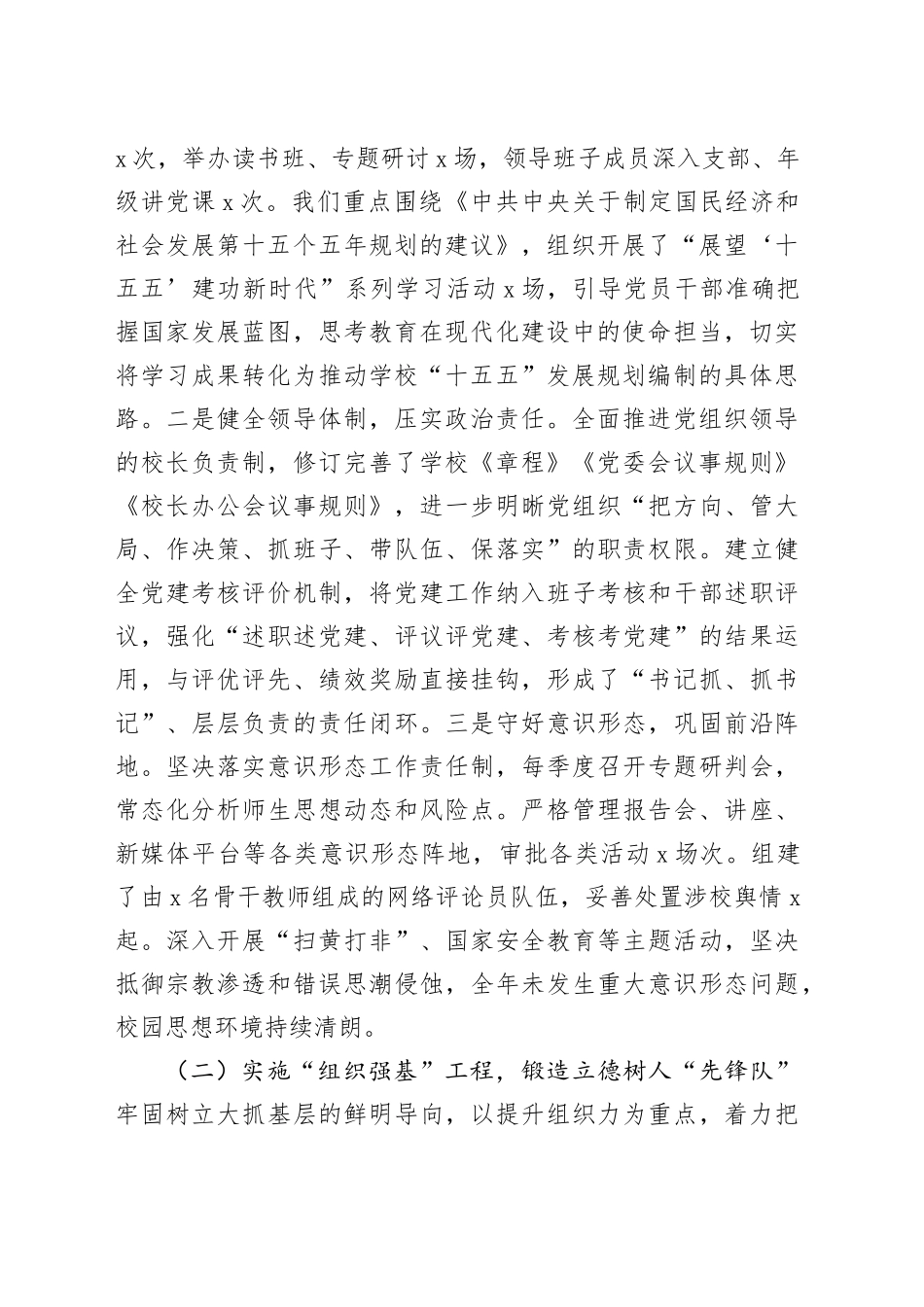 x次，举办读书班、专题研讨x场，领导班子成员深入支部、年级讲党课x次。我们重点围绕《中共中央关于制定国民经济和社会发展第十五个五年规划的建议》，组织开展了“展望‘十五五’建功新时代”系列学习活动x场，引导党员干部准确把握国家发展蓝图，思考教育在现代化建设中的使命担当，切实将学习成果转化为推动学校“十五五”发展规划编制的具体思路。二是健全领导体制，压实政治责任。全面推进党组织领导的校长负责制，修订完善了学校《章程》《党委会议事规则》《校长办公会议事规则》，进一步明晰党组织“把方向、管大局、作决策、抓班子、带队伍、保落实”的职责权限。建立健全党建考核评价机制，将党建工作纳入班子考核和干部述职评议，强化“述职述党建、评议评党建、考核考党建”的结果运用，与评优评先、绩效奖励直接挂钩，形成了“书记抓、抓书记”、层层负责的责任闭环。三是守好意识形态，巩固前沿阵地。坚决落实意识形态工作责任制，每季度召开专题研判会，常态化分析师生思想动态和风险点。严格管理报告会、讲座、新媒体平台等各类意识形态阵地，审批各类活动x场次。组建了由x名骨干教师组成的网络评论员队伍，妥善处置涉校舆情x起。深入开展“扫黄打非”、国家安全教育等主题活动，坚决抵御宗教渗透和错误思潮侵蚀，全年未发生重大意识形态问题，校园思想环境持续清朗。

（二）实施“组织强基”工程，锻造立德树人“先锋队”

牢固树立大抓基层的鲜明导向，以提升组织力为重点，着力把